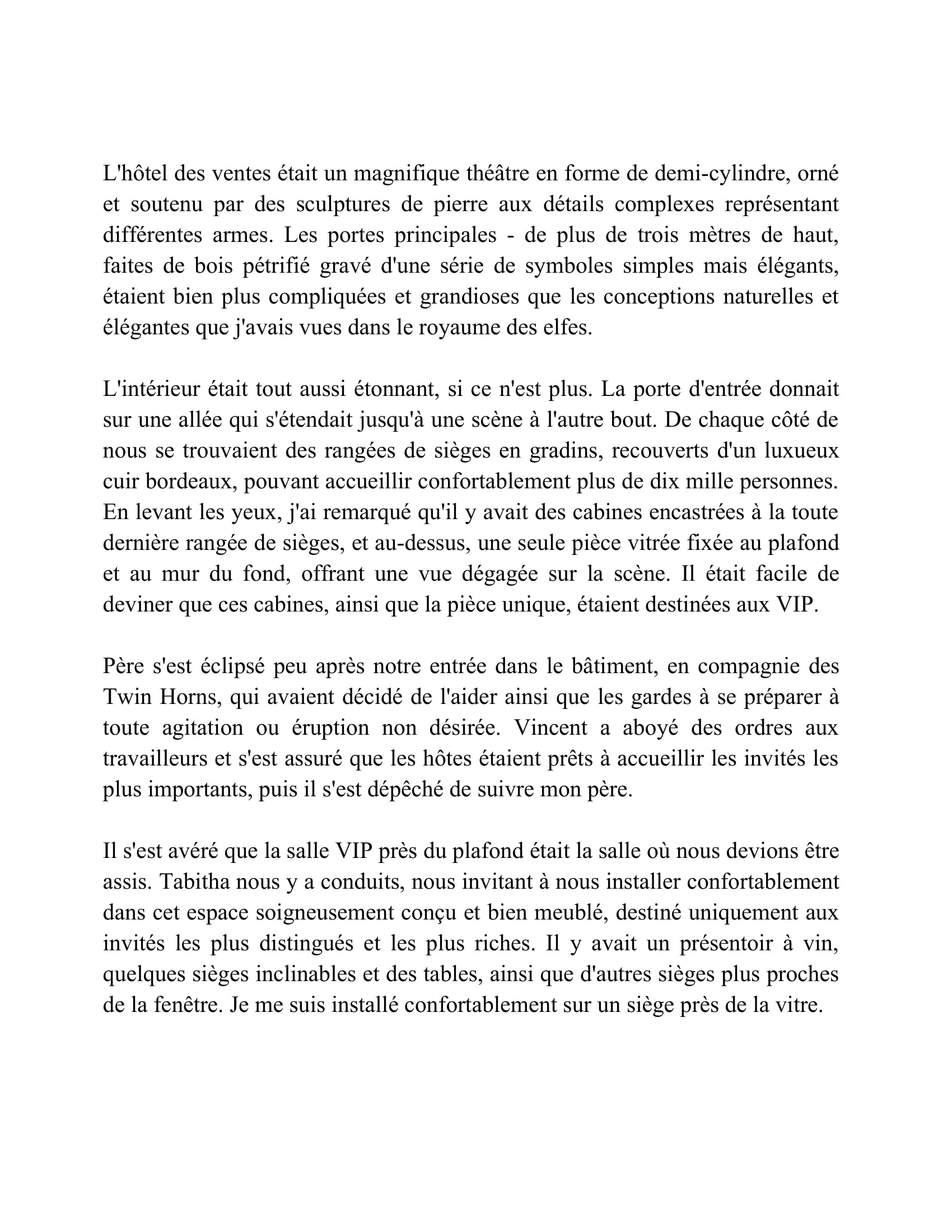 L'hôtel des ventes était un magnifique théâtre en forme de demi-cylindre, orné et soutenu par des sculptures de pierre aux détails complexes représentant différentes armes. Les portes principales - de plus de trois mètres de haut, faites de bois pétrifié gravé d'une série de symboles simples mais élégants, étaient bien plus compliquées et grandioses que les conceptions naturelles et élégantes que j'avais vues dans le royaume des elfes.

L'intérieur était tout aussi étonnant, si ce n'est plus. La porte d'entrée donnait sur une allée qui s'étendait jusqu'à une scène à l'autre bout. De chaque côté de nous se trouvaient des rangées de sièges en gradins, recouverts d'un luxueux cuir bordeaux, pouvant accueillir confortablement plus de dix mille personnes. En levant les yeux, j'ai remarqué qu'il y avait des cabines encastrées à la toute dernière rangée de sièges, et au-dessus, une seule pièce vitrée fixée au plafond et au mur du fond, offrant une vue dégagée sur la scène. Il était facile de deviner que ces cabines, ainsi que la pièce unique, étaient destinées aux VIP.

Père s'est éclipsé peu après notre entrée dans le bâtiment, en compagnie des Twin Horns, qui avaient décidé de l'aider ainsi que les gardes à se préparer à toute agitation ou éruption non désirée. Vincent a aboyé des ordres aux travailleurs et s'est assuré que les hôtes étaient prêts à accueillir les invités les plus importants, puis il s'est dépêché de suivre mon père.

Il s'est avéré que la salle VIP près du plafond était la salle où nous devions être assis. Tabitha nous y a conduits, nous invitant à nous installer confortablement dans cet espace soigneusement conçu et bien meublé, destiné uniquement aux invités les plus distingués et les plus riches. Il y avait un présentoir à vin, quelques sièges inclinables et des tables, ainsi que d'autres sièges plus proches de la fenêtre. Je me suis installé confortablement sur un siège près de la vitre.